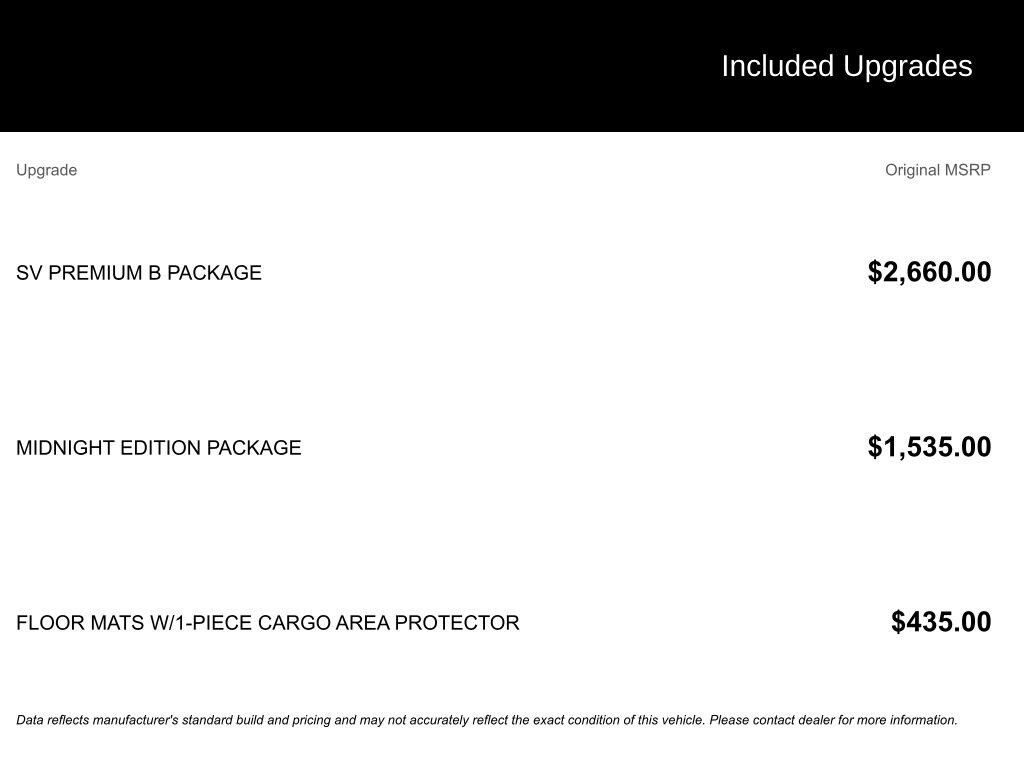 Included Upgrades

| Upgrade | Original MSRP |
|---|---|
| SV PREMIUM B PACKAGE | \$2,660.00 |
| MIDNIGHT EDITION PACKAGE | \$1,535.00 |
| FLOOR MATS W/1-PIECE CARGO AREA PROTECTOR | \$435.00 |

Data reflects manufacturer's standard build and pricing and may not accurately reflect the exact condition of this vehicle. Please contact dealer for more information.